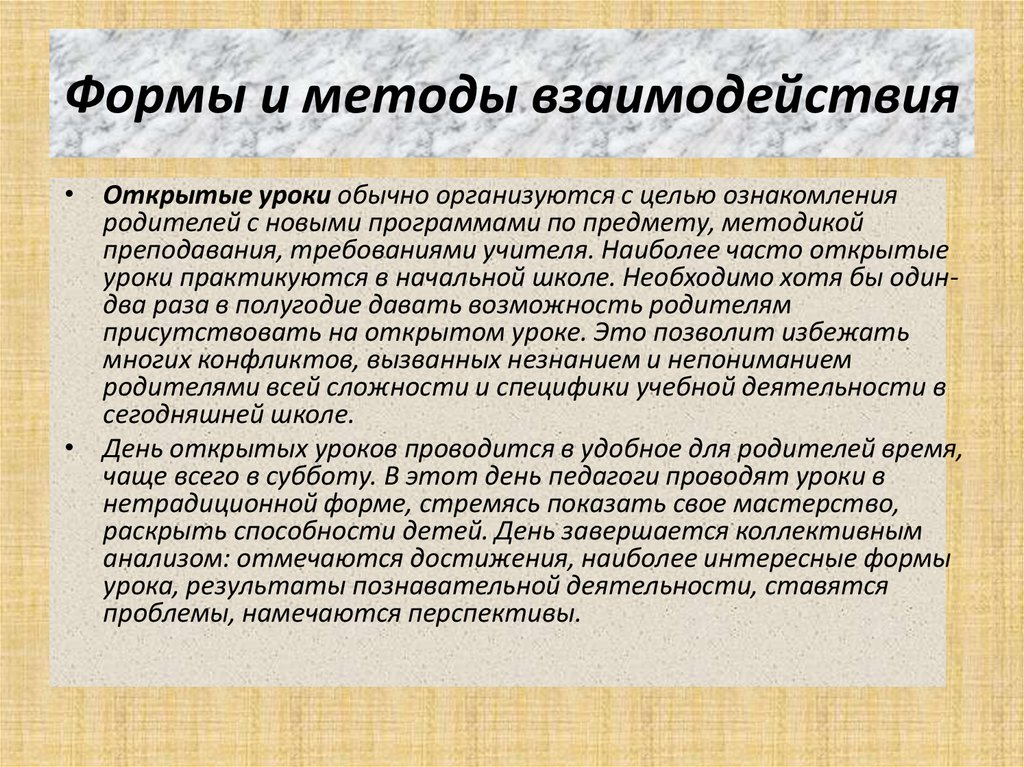 Формы и методы взаимодействия

• Открытые уроки обычно организуются с целью ознакомления родителей с новыми программами по предмету, методикой преподавания, требованиями учителя. Наиболее часто открытые уроки практикуются в начальной школе. Необходимо хотя бы один-два раза в полугодие давать возможность родителям присутствовать на открытом уроке. Это позволит избежать многих конфликтов, вызванных незнанием и непониманием родителями всей сложности и специфики учебной деятельности в сегодняшней школе.

• День открытых уроков проводится в удобное для родителей время, чаще всего в субботу. В этот день педагоги проводят уроки в нетрадиционной форме, стремясь показать свое мастерство, раскрыть способности детей. День завершается коллективным анализом: отмечаются достижения, наиболее интересные формы урока, результаты познавательной деятельности, ставятся проблемы, намечаются перспективы.